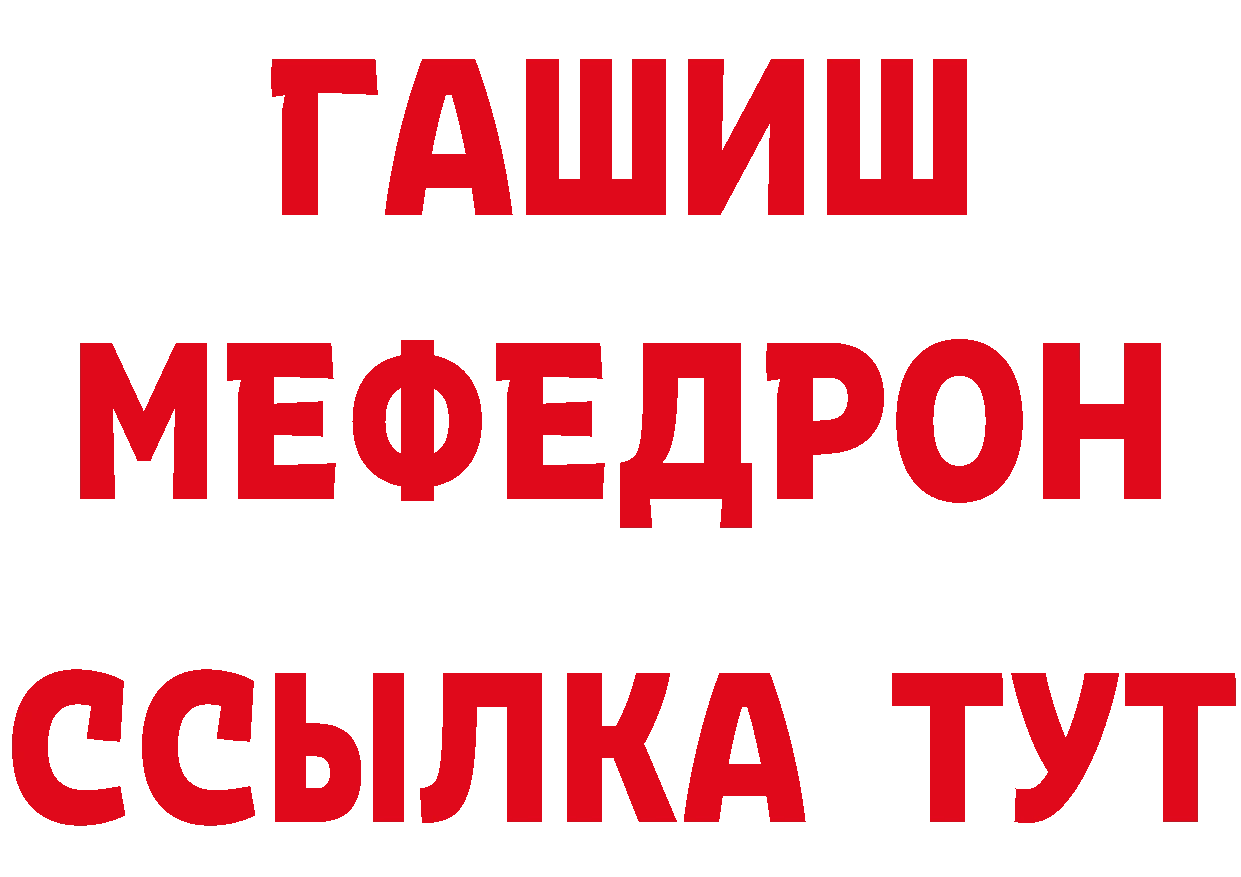 ГАШИШ
МЕФЕДРОН
ССЫЛКА ТУТ